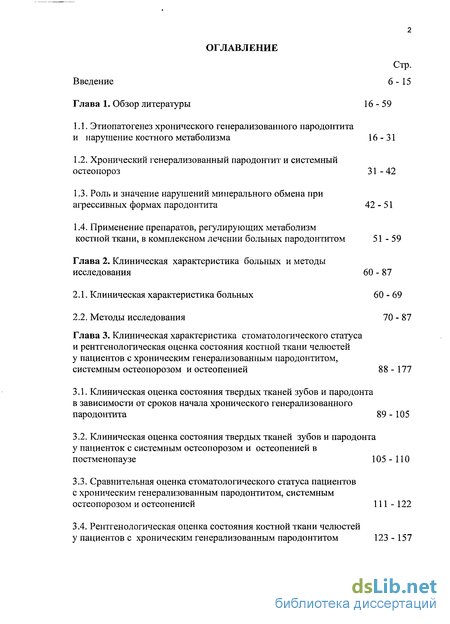 2

ОГЛАВЛЕНИЕ

Стр.

Введение 6 - 15

Глава 1. Обзор литературы 16 - 59

1.1. Этиопатогенез хронического генерализованного пародонтита и нарушение костного метаболизма 16 - 31

1.2. Хронический генерализованный пародонтит и системный остеопороз 31 - 42

1.3. Роль и значение нарушений минерального обмена при агрессивных формах пародонтита 42 - 51

1.4. Применение препаратов, регулирующих метаболизм костной ткани, в комплексном лечении больных пародонтитом 51 - 59

Глава 2. Клиническая характеристика больных и методы исследования 60 - 87

2.1. Клиническая характеристика больных 60 - 69

2.2. Методы исследования 70 - 87

Глава 3. Клиническая характеристика стоматологического статуса и рентгенологическая оценка состояния костной ткани челюстей у пациентов с хроническим генерализованным пародонтитом, системным остеопорозом и остеопенией 88 - 177

3.1. Клиническая оценка состояния твердых тканей зубов и пародонта в зависимости от сроков начала хронического генерализованного пародонтита 89 - 105

3.2. Клиническая оценка состояния твердых тканей зубов и пародонта у пациенток с системным остеопорозом и остеопенией в постменопаузе 105 - 110

3.3. Сравнительная оценка стоматологического статуса пациентов с хроническим генерализованным пародонтитом, системным остеопорозом и остеопенией 111 - 122

3.4. Рентгенологическая оценка состояния костной ткани челюстей у пациентов с хроническим генерализованным пародонтитом 123 - 157

dsLib.net
библиотека диссертаций